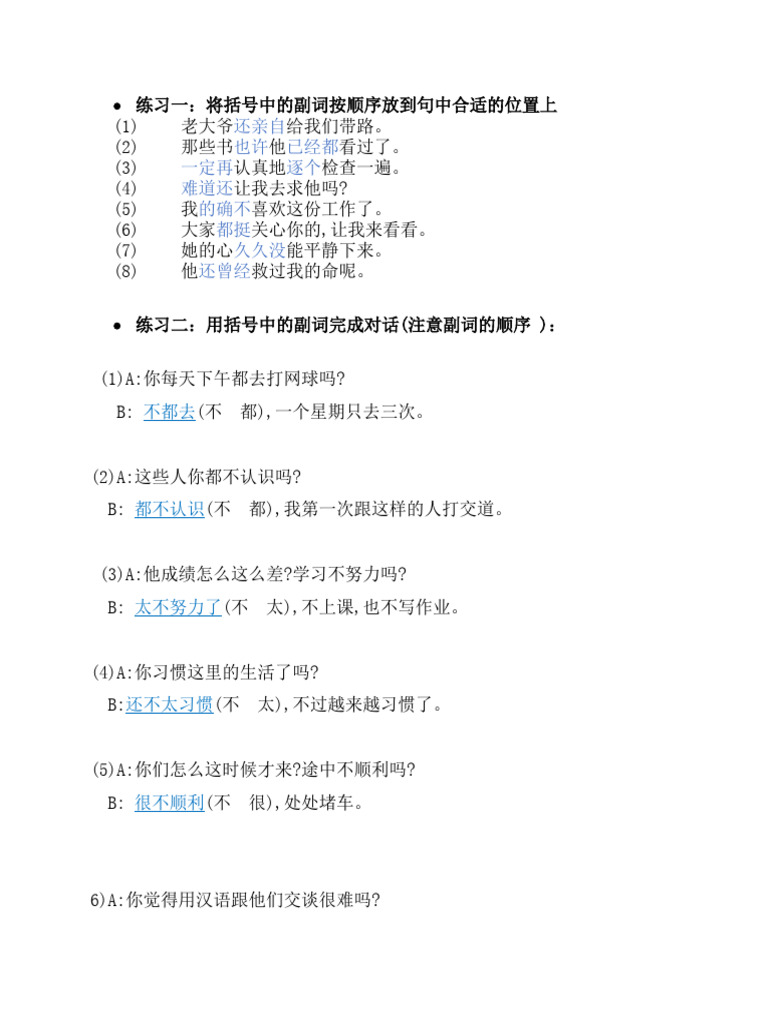 • 练习一：将括号中的副词按顺序放到句中合适的位置上

(1) 老大爷还亲自给我们带路。
(2) 那些书也许他已经都看过了。
(3) 一定再认真地逐个检查一遍。
(4) 难道还让我去求他吗?
(5) 我的确不喜欢这份工作了。
(6) 大家都挺关心你的，让我来看看。
(7) 她的心久久没能平静下来。
(8) 他还曾经救过我的命呢。

• 练习二：用括号中的副词完成对话(注意副词的顺序 )：

(1)A:你每天下午都去打网球吗?
B: 不都去(不 都),一个星期只去三次。

(2)A:这些人你都不认识吗?
B: 都不认识(不 都),我第一次跟这样的人打交道。

(3)A:他成绩怎么这么差?学习不努力吗?
B: 太不努力了(不 太),不上课,也不写作业。

(4)A:你习惯这里的生活了吗?
B:还不太习惯(不 太),不过越来越习惯了。

(5)A:你们怎么这时候才来?途中不顺利吗?
B: 很不顺利(不 很),处处堵车。

6)A:你觉得用汉语跟他们交谈很难吗?